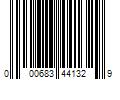 0 00683 44132 9